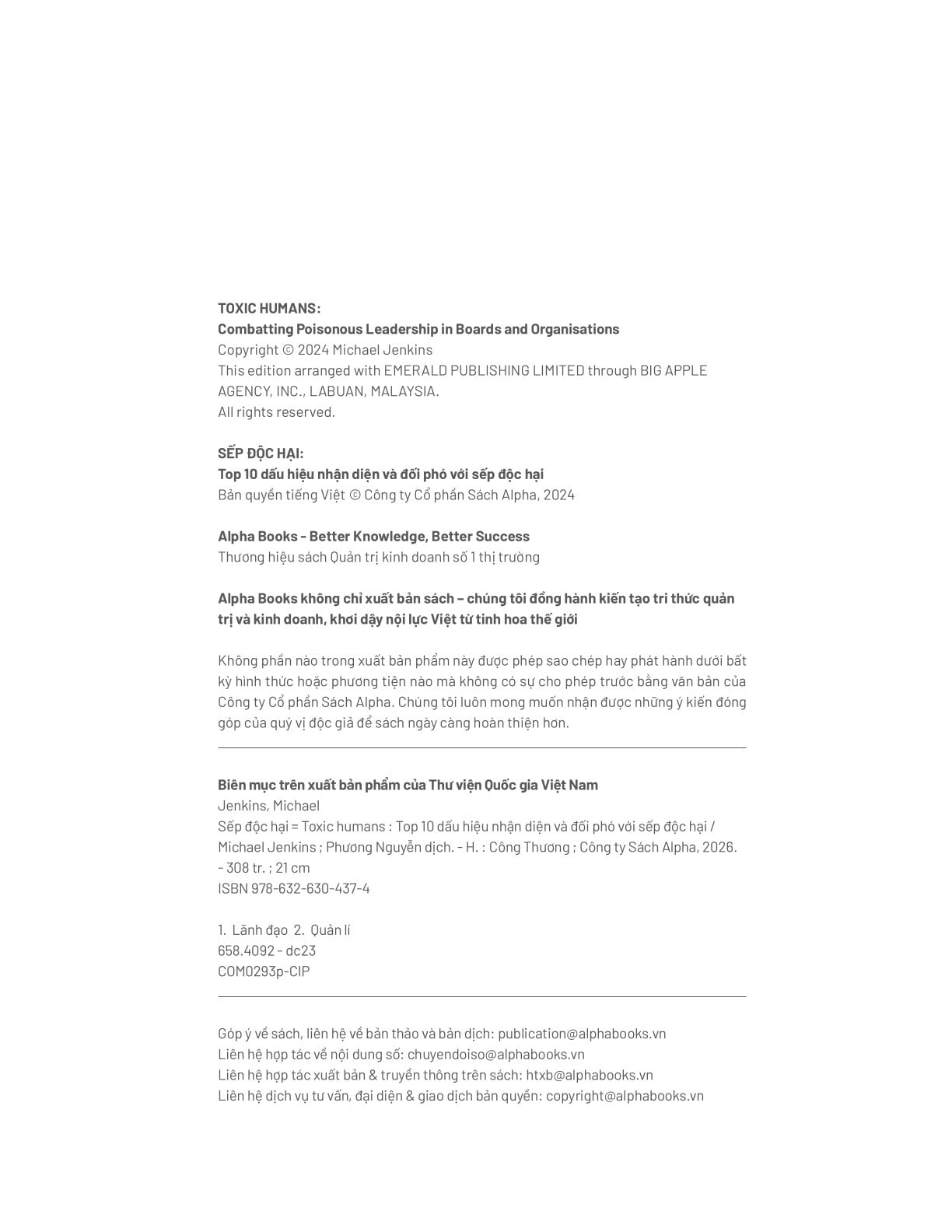 TOXIC HUMANS:
Combatting Poisonous Leadership in Boards and Organisations
Copyright © 2024 Michael Jenkins
This edition arranged with EMERALD PUBLISHING LIMITED through BIG APPLE AGENCY, INC., LABUAN, MALAYSIA.
All rights reserved.

SẾP ĐỘC HẠI:
Top 10 dấu hiệu nhận diện và đối phó với sếp độc hại
Bản quyền tiếng Việt © Công ty Cổ phần Sách Alpha, 2024

Alpha Books - Better Knowledge, Better Success
Thương hiệu sách Quản trị kinh doanh số 1 thị trường

Alpha Books không chỉ xuất bản sách – chúng tôi đồng hành kiến tạo tri thức quản trị và kinh doanh, khơi dậy nội lực Việt từ tinh hoa thế giới

Không phần nào trong xuất bản phẩm này được phép sao chép hay phát hành dưới bất kỳ hình thức hoặc phương tiện nào mà không có sự cho phép trước bằng văn bản của Công ty Cổ phần Sách Alpha. Chúng tôi luôn mong muốn nhận được những ý kiến đóng góp của quý vị độc giả để sách ngày càng hoàn thiện hơn.

Biên mục trên xuất bản phẩm của Thư viện Quốc gia Việt Nam
Jenkins, Michael
Sếp độc hại = Toxic humans : Top 10 dấu hiệu nhận diện và đối phó với sếp độc hại / Michael Jenkins ; Phương Nguyễn dịch. - H. : Công Thương ; Công ty Sách Alpha, 2026. - 308 tr. ; 21 cm
ISBN 978-632-630-437-4

1. Lãnh đạo 2. Quản lí
658.4092 - dc23
COM0293p-CIP

Góp ý về sách, liên hệ về bản thảo và bản dịch: publication@alphabooks.vn
Liên hệ hợp tác về nội dung số: chuyendoiso@alphabooks.vn
Liên hệ hợp tác xuất bản & truyền thông trên sách: htxb@alphabooks.vn
Liên hệ dịch vụ tư vấn, đại diện & giao dịch bản quyền: copyright@alphabooks.vn